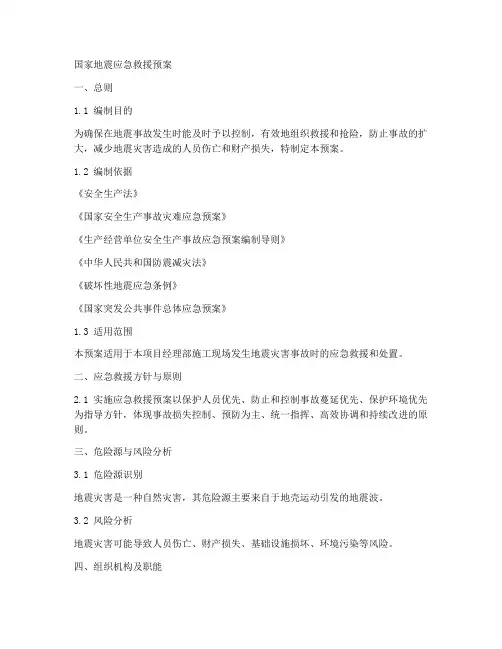 国家地震应急救援预案

一、总则

1.1 编制目的

为确保在地震事故发生时能及时予以控制，有效地组织救援和抢险，防止事故的扩大，减少地震灾害造成的人员伤亡和财产损失，特制定本预案。

1.2 编制依据

《安全生产法》

《国家安全生产事故灾难应急预案》

《生产经营单位安全生产事故应急预案编制导则》

《中华人民共和国防震减灾法》

《破坏性地震应急条例》

《国家突发公共事件总体应急预案》

1.3 适用范围

本预案适用于本项目经理部施工现场发生地震灾害事故时的应急救援和处置。

二、应急救援方针与原则

2.1 实施应急救援预案以保护人员优先、防止和控制事故蔓延优先、保护环境优先为指导方针，体现事故损失控制、预防为主、统一指挥、高效协调和持续改进的原则。

三、危险源与风险分析

3.1 危险源识别

地震灾害是一种自然灾害，其危险源主要来自于地壳运动引发的地震波。

3.2 风险分析

地震灾害可能导致人员伤亡、财产损失、基础设施损坏、环境污染等风险。

四、组织机构及职能